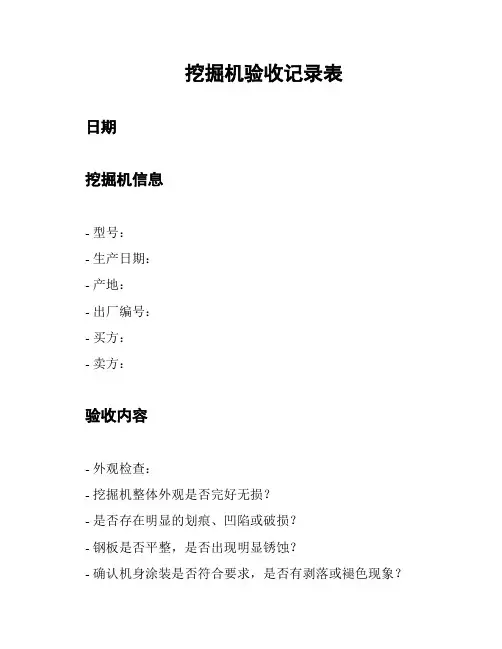 挖掘机验收记录表

日期

挖掘机信息

- 型号：
- 生产日期：
- 产地：
- 出厂编号：
- 买方：
- 卖方：

验收内容

- 外观检查：
- 挖掘机整体外观是否完好无损？
- 是否存在明显的划痕、凹陷或破损？
- 钢板是否平整，是否出现明显锈蚀？
- 确认机身涂装是否符合要求，是否有剥落或褪色现象？